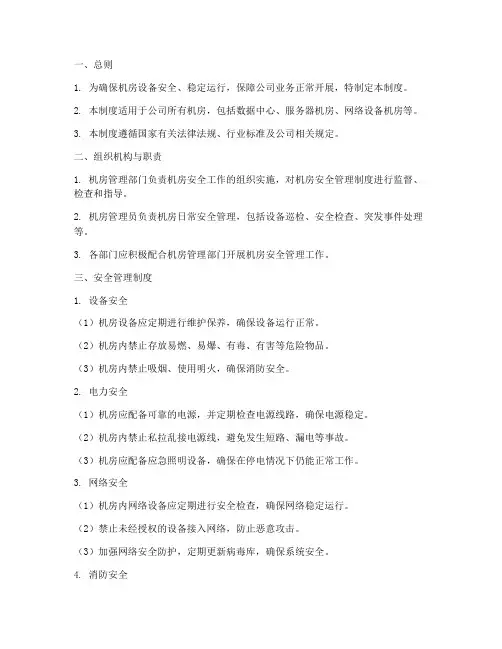 一、总则

1. 为确保机房设备安全、稳定运行，保障公司业务正常开展，特制定本制度。

2. 本制度适用于公司所有机房，包括数据中心、服务器机房、网络设备机房等。

3. 本制度遵循国家有关法律法规、行业标准及公司相关规定。

二、组织机构与职责

1. 机房管理部门负责机房安全工作的组织实施，对机房安全管理制度进行监督、检查和指导。

2. 机房管理员负责机房日常安全管理，包括设备巡检、安全检查、突发事件处理等。

3. 各部门应积极配合机房管理部门开展机房安全管理工作。

三、安全管理制度

1. 设备安全

（1）机房设备应定期进行维护保养，确保设备运行正常。

（2）机房内禁止存放易燃、易爆、有毒、有害等危险物品。

（3）机房内禁止吸烟、使用明火，确保消防安全。

2. 电力安全

（1）机房应配备可靠的电源，并定期检查电源线路，确保电源稳定。

（2）机房内禁止私拉乱接电源线，避免发生短路、漏电等事故。

（3）机房应配备应急照明设备，确保在停电情况下仍能正常工作。

3. 网络安全

（1）机房内网络设备应定期进行安全检查，确保网络稳定运行。

（2）禁止未经授权的设备接入网络，防止恶意攻击。

（3）加强网络安全防护，定期更新病毒库，确保系统安全。

4. 消防安全